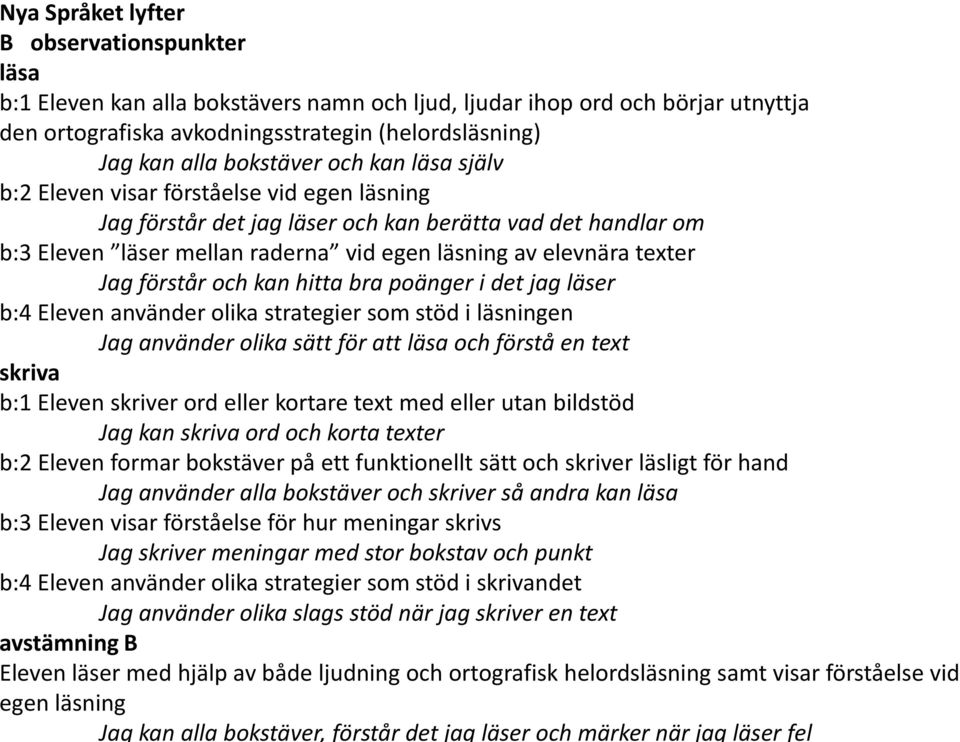 Nya Språket lyfter
B observationspunkter
läsa
b:1 Eleven kan alla bokstävers namn och ljud, ljudar ihop ord och börjar utnyttja den ortografiska avkodningsstrategin (helordsläsning)
Jag kan alla bokstäver och kan läsa själv
b:2 Eleven visar förståelse vid egen läsning
Jag förstår det jag läser och kan berätta vad det handlar om
b:3 Eleven ”läser mellan raderna” vid egen läsning av elevnära texter
Jag förstår och kan hitta bra poänger i det jag läser
b:4 Eleven använder olika strategier som stöd i läsningen
Jag använder olika sätt för att läsa och förstå en text
skriva
b:1 Eleven skriver ord eller kortare text med eller utan bildstöd
Jag kan skriva ord och korta texter
b:2 Eleven formar bokstäver på ett funktionellt sätt och skriver läsligt för hand
Jag använder alla bokstäver och skriver så andra kan läsa
b:3 Eleven visar förståelse för hur meningar skrivs
Jag skriver meningar med stor bokstav och punkt
b:4 Eleven använder olika strategier som stöd i skrivandet
Jag använder olika slags stöd när jag skriver en text
avstämning B
Eleven läser med hjälp av både ljudning och ortografisk helordsläsning samt visar förståelse vid egen läsning
Jag kan alla bokstäver, förstår det jag läser och märker när jag läser fel